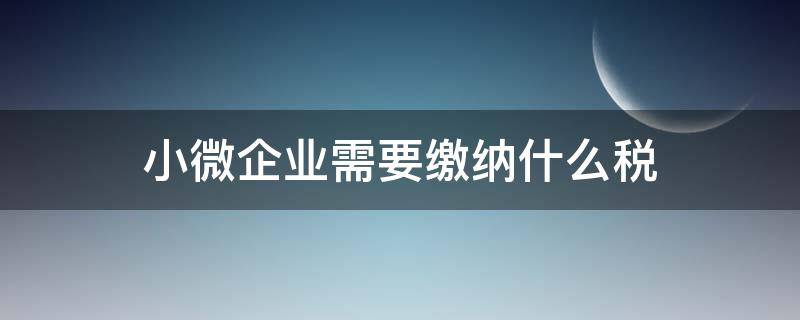 小微企业需要缴纳什么税